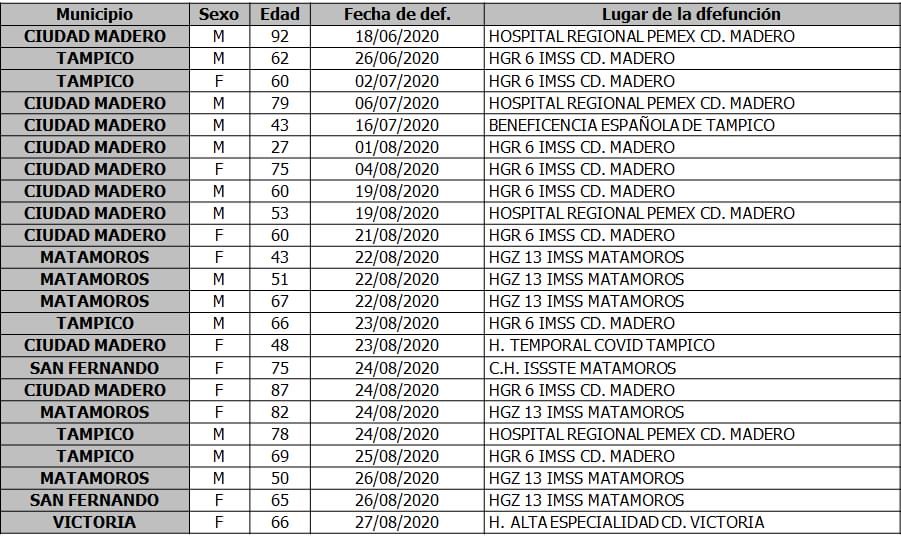 | Municipio | Sexo | Edad | Fecha de def. | Lugar de la dfefunción |
|---|---|---|---|---|
| CIUDAD MADERO | M | 92 | 18/06/2020 | HOSPITAL REGIONAL PEMEX CD. MADERO |
| TAMPICO | M | 62 | 26/06/2020 | HGR 6 IMSS CD. MADERO |
| TAMPICO | F | 60 | 02/07/2020 | HGR 6 IMSS CD. MADERO |
| CIUDAD MADERO | M | 79 | 06/07/2020 | HOSPITAL REGIONAL PEMEX CD. MADERO |
| CIUDAD MADERO | M | 43 | 16/07/2020 | BENEFICENCIA ESPAÑOLA DE TAMPICO |
| CIUDAD MADERO | M | 27 | 01/08/2020 | HGR 6 IMSS CD. MADERO |
| CIUDAD MADERO | F | 75 | 04/08/2020 | HGR 6 IMSS CD. MADERO |
| CIUDAD MADERO | M | 60 | 19/08/2020 | HGR 6 IMSS CD. MADERO |
| CIUDAD MADERO | M | 53 | 19/08/2020 | HOSPITAL REGIONAL PEMEX CD. MADERO |
| CIUDAD MADERO | F | 60 | 21/08/2020 | HGR 6 IMSS CD. MADERO |
| MATAMOROS | F | 43 | 22/08/2020 | HGZ 13 IMSS MATAMOROS |
| MATAMOROS | M | 51 | 22/08/2020 | HGZ 13 IMSS MATAMOROS |
| MATAMOROS | M | 67 | 22/08/2020 | HGZ 13 IMSS MATAMOROS |
| TAMPICO | M | 66 | 23/08/2020 | HGR 6 IMSS CD. MADERO |
| CIUDAD MADERO | F | 48 | 23/08/2020 | H. TEMPORAL COVID TAMPICO |
| SAN FERNANDO | F | 75 | 24/08/2020 | C.H. ISSSTE MATAMOROS |
| CIUDAD MADERO | F | 87 | 24/08/2020 | HGR 6 IMSS CD. MADERO |
| MATAMOROS | F | 82 | 24/08/2020 | HGZ 13 IMSS MATAMOROS |
| TAMPICO | M | 78 | 24/08/2020 | HOSPITAL REGIONAL PEMEX CD. MADERO |
| TAMPICO | M | 69 | 25/08/2020 | HGR 6 IMSS CD. MADERO |
| MATAMOROS | M | 50 | 26/08/2020 | HGZ 13 IMSS MATAMOROS |
| SAN FERNANDO | F | 65 | 26/08/2020 | HGZ 13 IMSS MATAMOROS |
| VICTORIA | F | 66 | 27/08/2020 | H. ALTA ESPECIALIDAD CD. VICTORIA |